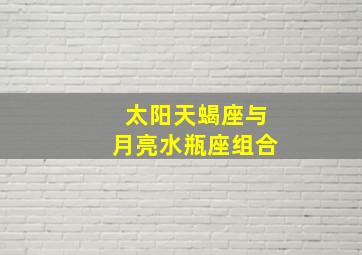 太阳天蝎座与
月亮水瓶座组合